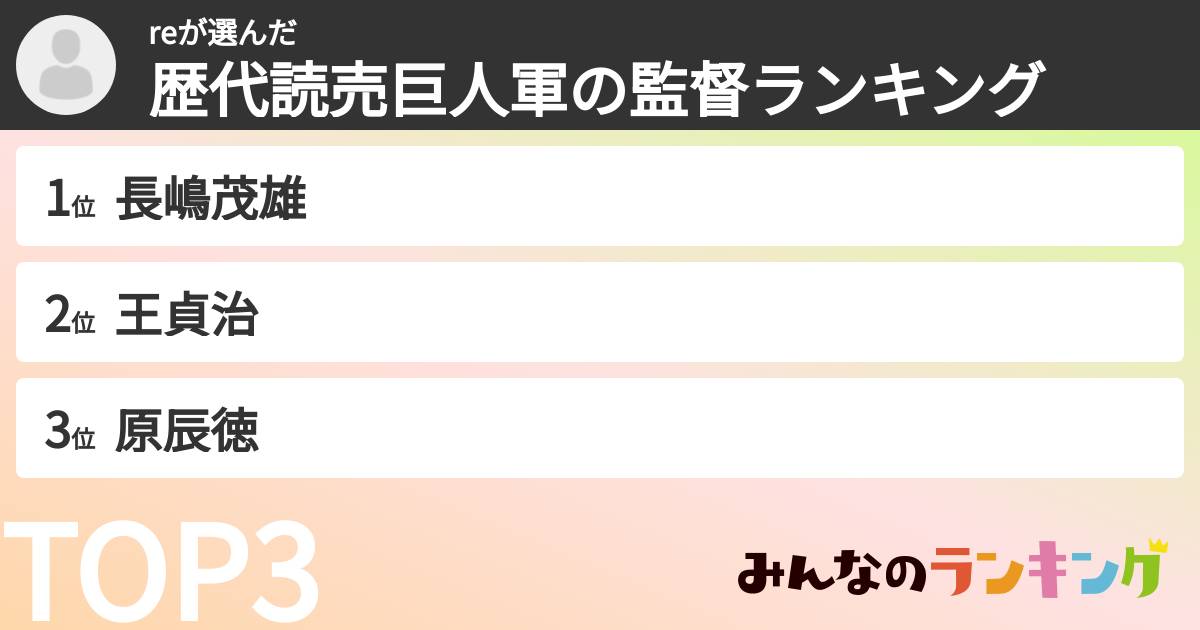 reが選んだ
歴代読売巨人軍の監督ランキング

1位 長嶋茂雄

2位 王貞治

3位 原辰徳

TOP3

みんなのランキング